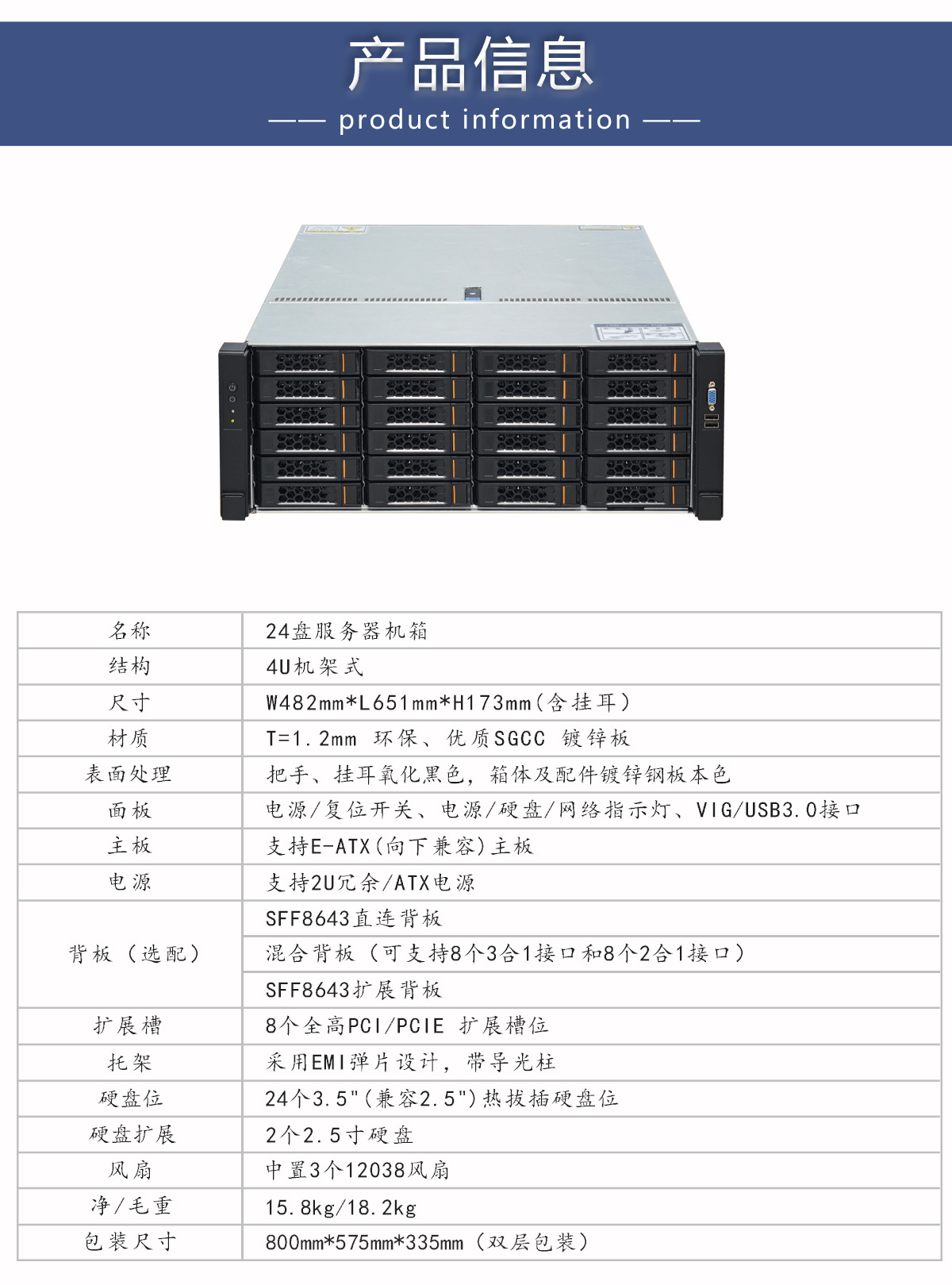 产品信息

—— product information ——

| 名称 | 24盘服务器机箱 |
|---|---|
| 结构 | 4U机架式 |
| 尺寸 | W482mm*L651mm*H173mm(含挂耳) |
| 材质 | T=1.2mm 环保、优质SGCC 镀锌板 |
| 表面处理 | 把手、挂耳氧化黑色，箱体及配件镀锌钢板本色 |
| 面板 | 电源/复位开关、电源/硬盘/网络指示灯、VIG/USB3.0接口 |
| 主板 | 支持E-ATX(向下兼容)主板 |
| 电源 | 支持2U冗余/ATX电源 |
| 背板（选配） | SFF8643直连背板 |
| | 混合背板（可支持8个3合1接口和8个2合1接口） |
| | SFF8643扩展背板 |
| 扩展槽 | 8个全高PCI/PCIE 扩展槽位 |
| 托架 | 采用EMI弹片设计，带导光柱 |
| 硬盘位 | 24个3.5"(兼容2.5")热拔插硬盘位 |
| 硬盘扩展 | 2个2.5寸硬盘 |
| 风扇 | 中置3个12038风扇 |
| 净/毛重 | 15.8kg/18.2kg |
| 包装尺寸 | 800mm*575mm*335mm（双层包装） |